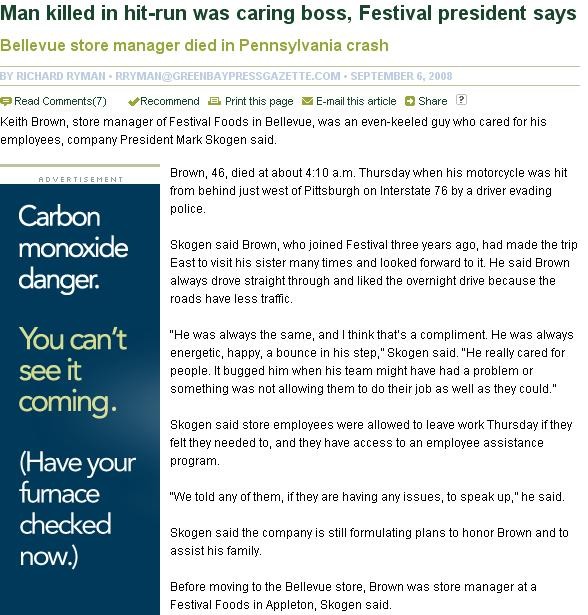 Man killed in hit-run was caring boss, Festival president says

Bellevue store manager died in Pennsylvania crash

BY RICHARD RYMAN • RRYMAN@GREENBAYPRESSGAZETTE.COM • SEPTEMBER 6, 2008

Read Comments(7) Recommend Print this page E-mail this article Share ?

Keith Brown, store manager of Festival Foods in Bellevue, was an even-keeled guy who cared for his employees, company President Mark Skogen said.

ADVERTISEMENT

Carbon monoxide danger.

You can't see it coming.

(Have your furnace checked now.)

Brown, 46, died at about 4:10 a.m. Thursday when his motorcycle was hit from behind just west of Pittsburgh on Interstate 76 by a driver evading police.

Skogen said Brown, who joined Festival three years ago, had made the trip East to visit his sister many times and looked forward to it. He said Brown always drove straight through and liked the overnight drive because the roads have less traffic.

"He was always the same, and I think that's a compliment. He was always energetic, happy, a bounce in his step," Skogen said. "He really cared for people. It bugged him when his team might have had a problem or something was not allowing them to do their job as well as they could."

Skogen said store employees were allowed to leave work Thursday if they felt they needed to, and they have access to an employee assistance program.

"We told any of them, if they are having any issues, to speak up," he said.

Skogen said the company is still formulating plans to honor Brown and to assist his family.

Before moving to the Bellevue store, Brown was store manager at a Festival Foods in Appleton, Skogen said.